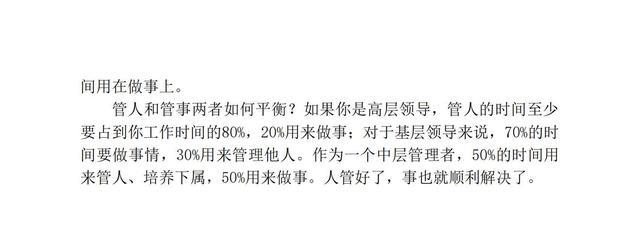 间用在做事上。

管人和管事两者如何平衡？如果你是高层领导，管人的时间至少要占到你工作时间的80%，20%用来做事；对于基层领导来说，70%的时间要做事情，30%用来管理他人。作为一个中层管理者，50%的时间用来管人、培养下属，50%用来做事。人管好了，事也就顺利解决了。